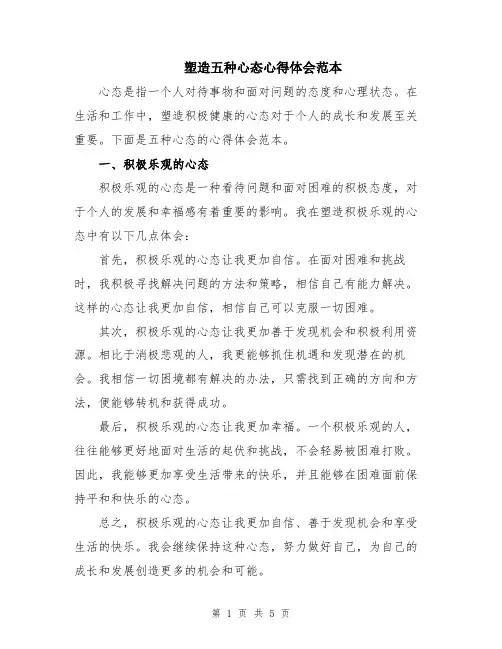 塑造五种心态心得体会范本

心态是指一个人对待事物和面对问题的态度和心理状态。在生活和工作中，塑造积极健康的心态对于个人的成长和发展至关重要。下面是五种心态的心得体会范本。

一、积极乐观的心态

积极乐观的心态是一种看待问题和面对困难的积极态度，对于个人的发展和幸福感有着重要的影响。我在塑造积极乐观的心态中有以下几点体会：

首先，积极乐观的心态让我更加自信。在面对困难和挑战时，我积极寻找解决问题的方法和策略，相信自己有能力解决。这样的心态让我更加自信，相信自己可以克服一切困难。

其次，积极乐观的心态让我更加善于发现机会和积极利用资源。相比于消极悲观的人，我更能够抓住机遇和发现潜在的机会。我相信一切困境都有解决的办法，只需找到正确的方向和方法，便能够转机和获得成功。

最后，积极乐观的心态让我更加幸福。一个积极乐观的人，往往能够更好地面对生活的起伏和挑战，不会轻易被困难打败。因此，我能够更加享受生活带来的快乐，并且能够在困难面前保持平和和快乐的心态。

总之，积极乐观的心态让我更加自信、善于发现机会和享受生活的快乐。我会继续保持这种心态，努力做好自己，为自己的成长和发展创造更多的机会和可能。

第 1 页 共 5 页